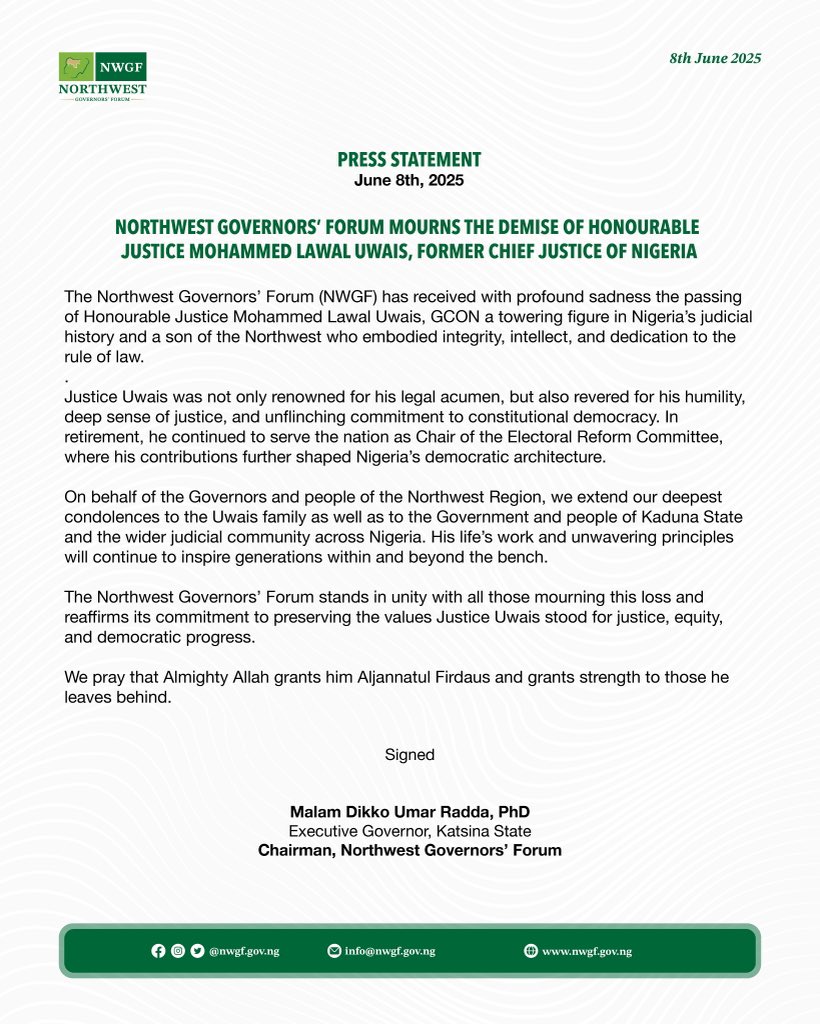 NWGF
NORTHWEST
GOVERNORS' FORUM

8th June 2025

PRESS STATEMENT
June 8th, 2025

NORTHWEST GOVERNORS' FORUM MOURNS THE DEMISE OF HONOURABLE JUSTICE MOHAMMED LAWAL UWAIS, FORMER CHIEF JUSTICE OF NIGERIA

The Northwest Governors' Forum (NWGF) has received with profound sadness the passing of Honourable Justice Mohammed Lawal Uwais, GCON a towering figure in Nigeria's judicial history and a son of the Northwest who embodied integrity, intellect, and dedication to the rule of law.
.
Justice Uwais was not only renowned for his legal acumen, but also revered for his humility, deep sense of justice, and unflinching commitment to constitutional democracy. In retirement, he continued to serve the nation as Chair of the Electoral Reform Committee, where his contributions further shaped Nigeria's democratic architecture.

On behalf of the Governors and people of the Northwest Region, we extend our deepest condolences to the Uwais family as well as to the Government and people of Kaduna State and the wider judicial community across Nigeria. His life's work and unwavering principles will continue to inspire generations within and beyond the bench.

The Northwest Governors' Forum stands in unity with all those mourning this loss and reaffirms its commitment to preserving the values Justice Uwais stood for justice, equity, and democratic progress.

We pray that Almighty Allah grants him Aljannatul Firdaus and grants strength to those he leaves behind.

Signed

Malam Dikko Umar Radda, PhD
Executive Governor, Katsina State
Chairman, Northwest Governors' Forum

@nwgf.gov.ng info@nwgf.gov.ng www.nwgf.gov.ng